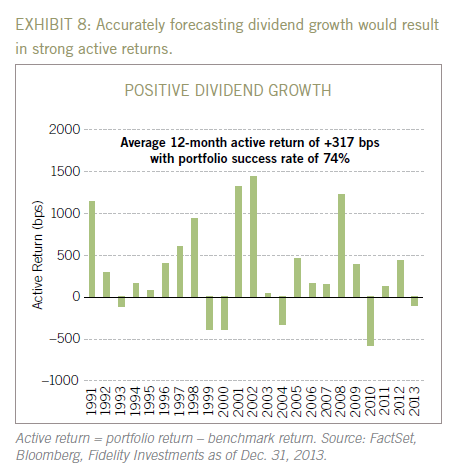 EXHIBIT 8: Accurately forecasting dividend growth would result in strong active returns.

POSITIVE DIVIDEND GROWTH

Average 12-month active return of +317 bps with portfolio success rate of 74%

Active Return (bps)

2000
1500
1000
500
0
–500
–1000

1991 1992 1993 1994 1995 1996 1997 1998 1999 2000 2001 2002 2003 2004 2005 2006 2007 2008 2009 2010 2011 2012 2013

Active return = portfolio return – benchmark return. Source: FactSet, Bloomberg, Fidelity Investments as of Dec. 31, 2013.